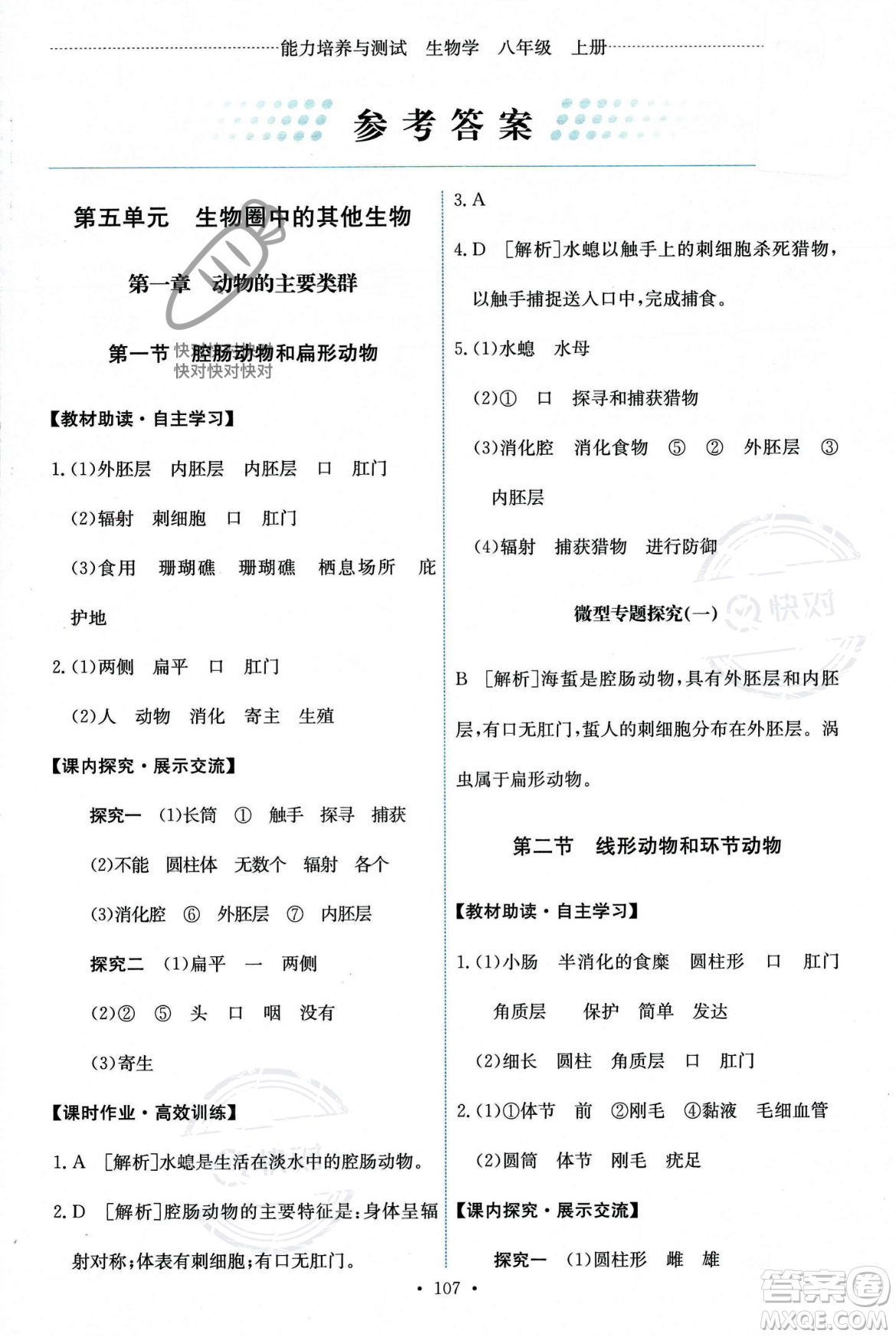 能力培养与测试 生物学 八年级 上册

参考答案

第五单元 生物圈中的其他生物

第一章 动物的主要类群

第一节 腔肠动物和扁形动物

快对快对快对

【教材助读·自主学习】

1.(1)外胚层 内胚层 内胚层 口 肛门

(2)辐射 刺细胞 口 肛门

(3)食用 珊瑚礁 珊瑚礁 栖息场所 庇护地

2.(1)两侧 扁平 口 肛门

(2)人 动物 消化 寄主 生殖

【课内探究·展示交流】

探究一 (1)长筒 ① 触手 探寻 捕获

(2)不能 圆柱体 无数个 辐射 各个

(3)消化腔 ⑥ 外胚层 ⑦ 内胚层

探究二 (1)扁平 一 两侧

(2)② ⑤ 头 口 咽 没有

(3)寄生

【课时作业·高效训练】

1.A [解析]水螅是生活在淡水中的腔肠动物。

2.D [解析]腔肠动物的主要特征是:身体呈辐射对称;体表有刺细胞;有口无肛门。

3.A

4.D [解析]水螅以触手上的刺细胞杀死猎物,以触手捕捉送入口中,完成捕食。

5.(1)水螅 水母

(2)① 口 探寻和捕获猎物

(3)消化腔 消化食物 ⑤ ② 外胚层 ③ 内胚层

(4)辐射 捕获猎物 进行防御

微型专题探究(一)

快对

B [解析]海蜇是腔肠动物,具有外胚层和内胚层,有口无肛门,蜇人的刺细胞分布在外胚层。涡虫属于扁形动物。

第二节 线形动物和环节动物

【教材助读·自主学习】

1.(1)小肠 半消化的食糜 圆柱形 口 肛门

角质层 保护 简单 发达

(2)细长 圆柱 角质层 口 肛门

2.(1)①体节 前 ②刚毛 ④黏液 毛细血管

(2)圆筒 体节 刚毛 疣足

【课内探究·展示交流】

探究一 (1)圆柱形 雌 雄

· 107 ·

答案圈 MXQE.COM